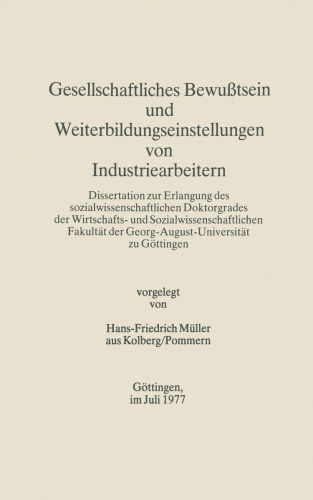 Gesellschaftliches Bewußtsein
und
Weiterbildungseinstellungen
von
Industriearbeitern

Dissertation zur Erlangung des sozialwissenschaftlichen Doktorgrades der Wirtschafts- und Sozialwissenschaftlichen Fakultät der Georg-August-Universität zu Göttingen

vorgelegt
von

Hans-Friedrich Müller
aus Kolberg/Pommern

Göttingen,
im Juli 1977